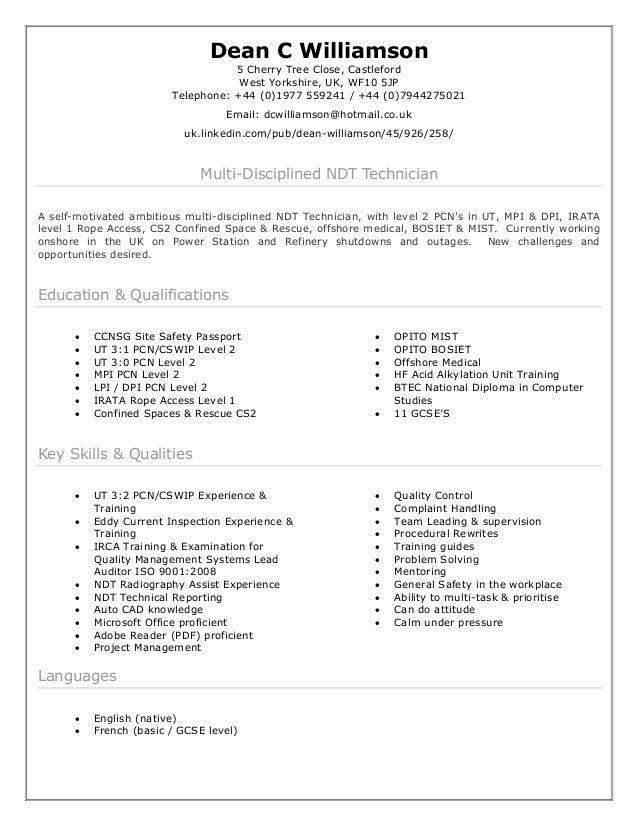 Dean C Williamson
5 Cherry Tree Close, Castleford
West Yorkshire, UK, WF10 5JP
Telephone: +44 (0)1977 559241 / +44 (0)7944275021

Email: dcwilliamson@hotmail.co.uk

uk.linkedin.com/pub/dean-williamson/45/926/258/

Multi-Disciplined NDT Technician

A self-motivated ambitious multi-disciplined NDT Technician, with level 2 PCN's in UT, MPI & DPI, IRATA level 1 Rope Access, CS2 Confined Space & Rescue, offshore medical, BOSIET & MIST. Currently working onshore in the UK on Power Station and Refinery shutdowns and outages. New challenges and opportunities desired.

Education & Qualifications

- CCNSG Site Safety Passport
- UT 3:1 PCN/CSWIP Level 2
- UT 3:0 PCN Level 2
- MPI PCN Level 2
- LPI / DPI PCN Level 2
- IRATA Rope Access Level 1
- Confined Spaces & Rescue CS2

- OPITO MIST
- OPITO BOSIET
- Offshore Medical
- HF Acid Alkylation Unit Training
- BTEC National Diploma in Computer Studies
- 11 GCSE'S

Key Skills & Qualities

- UT 3:2 PCN/CSWIP Experience & Training
- Eddy Current Inspection Experience & Training
- IRCA Training & Examination for Quality Management Systems Lead Auditor ISO 9001:2008
- NDT Radiography Assist Experience
- NDT Technical Reporting
- Auto CAD knowledge
- Microsoft Office proficient
- Adobe Reader (PDF) proficient
- Project Management

- Quality Control
- Complaint Handling
- Team Leading & supervision
- Procedural Rewrites
- Training guides
- Problem Solving
- Mentoring
- General Safety in the workplace
- Ability to multi-task & prioritise
- Can do attitude
- Calm under pressure

Languages

- English (native)
- French (basic / GCSE level)